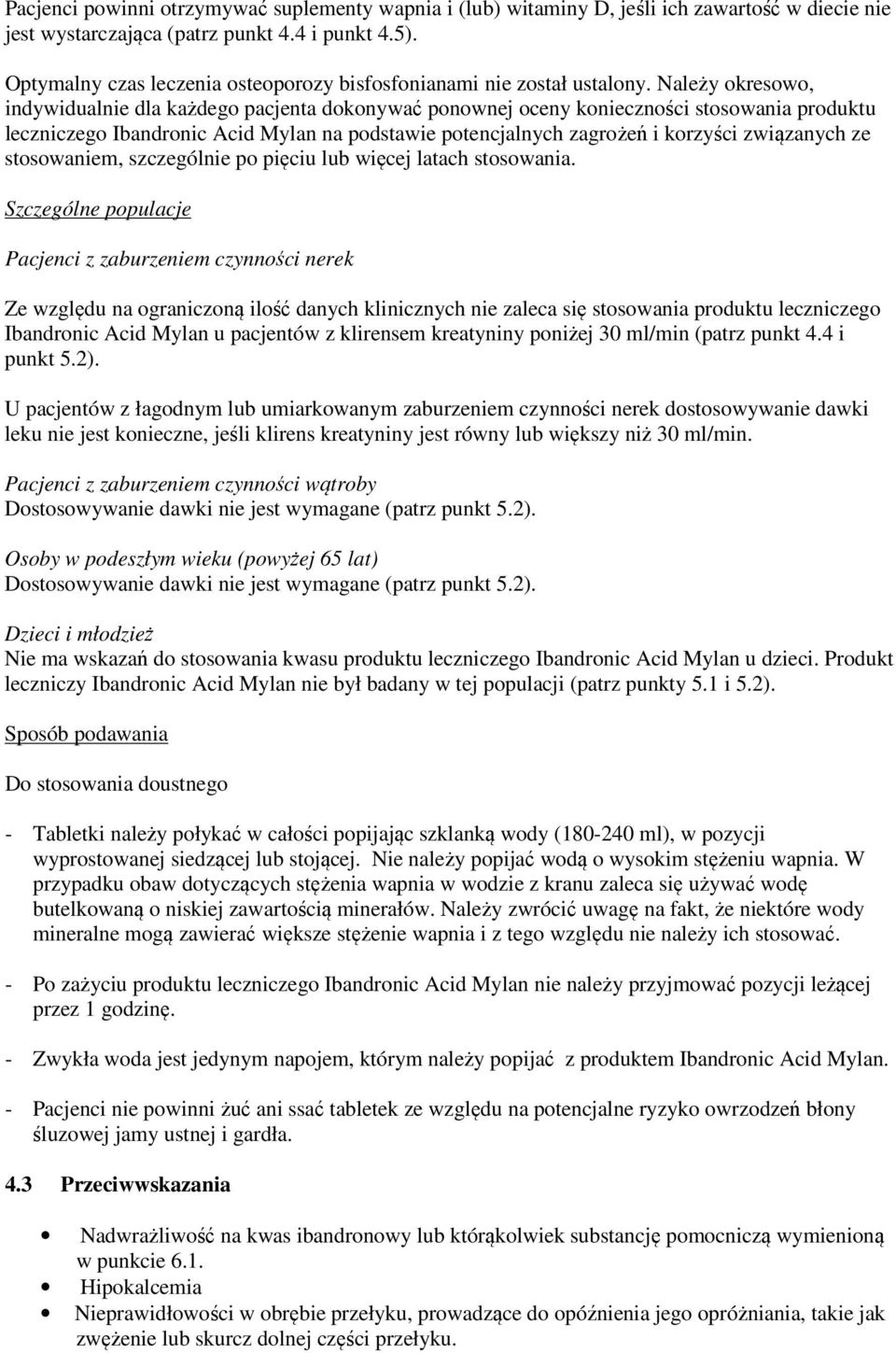 Pacjenci powinni otrzymywać suplementy wapnia i (lub) witaminy D, jeśli ich zawartość w diecie nie jest wystarczająca (patrz punkt 4.4 i punkt 4.5).

Optymalny czas leczenia osteoporozy bisfosfonianami nie został ustalony. Należy okresowo, indywidualnie dla każdego pacjenta dokonywać ponownej oceny konieczności stosowania produktu leczniczego Ibandronic Acid Mylan na podstawie potencjalnych zagrożeń i korzyści związanych ze stosowaniem, szczególnie po pięciu lub więcej latach stosowania.

Szczególne populacje

Pacjenci z zaburzeniem czynności nerek

Ze względu na ograniczoną ilość danych klinicznych nie zaleca się stosowania produktu leczniczego Ibandronic Acid Mylan u pacjentów z klirensem kreatyniny poniżej 30 ml/min (patrz punkt 4.4 i punkt 5.2).

U pacjentów z łagodnym lub umiarkowanym zaburzeniem czynności nerek dostosowywanie dawki leku nie jest konieczne, jeśli klirens kreatyniny jest równy lub większy niż 30 ml/min.

Pacjenci z zaburzeniem czynności wątroby
Dostosowywanie dawki nie jest wymagane (patrz punkt 5.2).

Osoby w podeszłym wieku (powyżej 65 lat)
Dostosowywanie dawki nie jest wymagane (patrz punkt 5.2).

Dzieci i młodzież
Nie ma wskazań do stosowania kwasu produktu leczniczego Ibandronic Acid Mylan u dzieci. Produkt leczniczy Ibandronic Acid Mylan nie był badany w tej populacji (patrz punkty 5.1 i 5.2).

Sposób podawania

Do stosowania doustnego

- Tabletki należy połykać w całości popijając szklanką wody (180-240 ml), w pozycji wyprostowanej siedzącej lub stojącej. Nie należy popijać wodą o wysokim stężeniu wapnia. W przypadku obaw dotyczących stężenia wapnia w wodzie z kranu zaleca się używać wodę butelkowaną o niskiej zawartością minerałów. Należy zwrócić uwagę na fakt, że niektóre wody mineralne mogą zawierać większe stężenie wapnia i z tego względu nie należy ich stosować.

- Po zażyciu produktu leczniczego Ibandronic Acid Mylan nie należy przyjmować pozycji leżącej przez 1 godzinę.

- Zwykła woda jest jedynym napojem, którym należy popijać z produktem Ibandronic Acid Mylan.

- Pacjenci nie powinni żuć ani ssać tabletek ze względu na potencjalne ryzyko owrzodzeń błony śluzowej jamy ustnej i gardła.

4.3 Przeciwwskazania

• Nadwrażliwość na kwas ibandronowy lub którąkolwiek substancję pomocniczą wymienioną w punkcie 6.1.
• Hipokalcemia
• Nieprawidłowości w obrębie przełyku, prowadzące do opóźnienia jego opróżniania, takie jak zwężenie lub skurcz dolnej części przełyku.